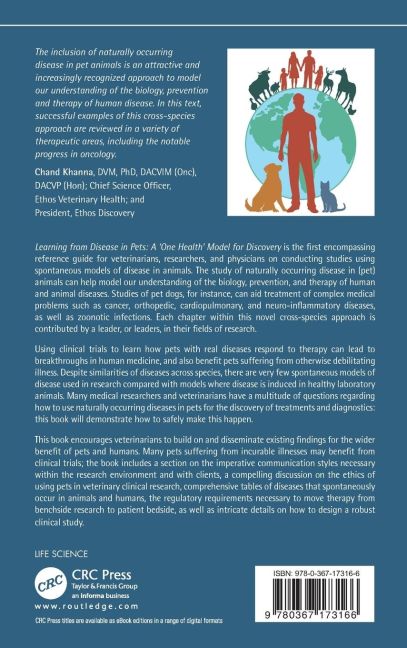 The inclusion of naturally occurring disease in pet animals is an attractive and increasingly recognized approach to model our understanding of the biology, prevention and therapy of human disease. In this text, successful examples of this cross-species approach are reviewed in a variety of therapeutic areas, including the notable progress in oncology.

Chand Khanna, DVM, PhD, DACVIM (Onc), DACVP (Hon); Chief Science Officer, Ethos Veterinary Health; and President, Ethos Discovery

Learning from Disease in Pets: A 'One Health' Model for Discovery is the first encompassing reference guide for veterinarians, researchers, and physicians on conducting studies using spontaneous models of disease in animals. The study of naturally occurring disease in (pet) animals can help model our understanding of the biology, prevention, and therapy of human and animal diseases. Studies of pet dogs, for instance, can aid treatment of complex medical problems such as cancer, orthopedic, cardiopulmonary, and neuro-inflammatory diseases, as well as zoonotic infections. Each chapter within this novel cross-species approach is contributed by a leader, or leaders, in their fields of research.

Using clinical trials to learn how pets with real diseases respond to therapy can lead to breakthroughs in human medicine, and also benefit pets suffering from otherwise debilitating illness. Despite similarities of diseases across species, there are very few spontaneous models of disease used in research compared with models where disease is induced in healthy laboratory animals. Many medical researchers and veterinarians have a multitude of questions regarding how to use naturally occurring diseases in pets for the discovery of treatments and diagnostics: this book will demonstrate how to safely make this happen.

This book encourages veterinarians to build on and disseminate existing findings for the wider benefit of pets and humans. Many pets suffering from incurable illnesses may benefit from clinical trials; the book includes a section on the imperative communication styles necessary within the research environment and with clients, a compelling discussion on the ethics of using pets in veterinary clinical research, comprehensive tables of diseases that spontaneously occur in animals and humans, the regulatory requirements necessary to move therapy from benchside research to patient bedside, as well as intricate details on how to design a robust clinical study.

LIFE SCIENCE

CRC
CRC Press
Taylor & Francis Group
an informa business
www.routledge.com

CRC Press titles are available as eBook editions in a range of digital formats

ISBN: 978-0-367-17316-6

9 780367 173166